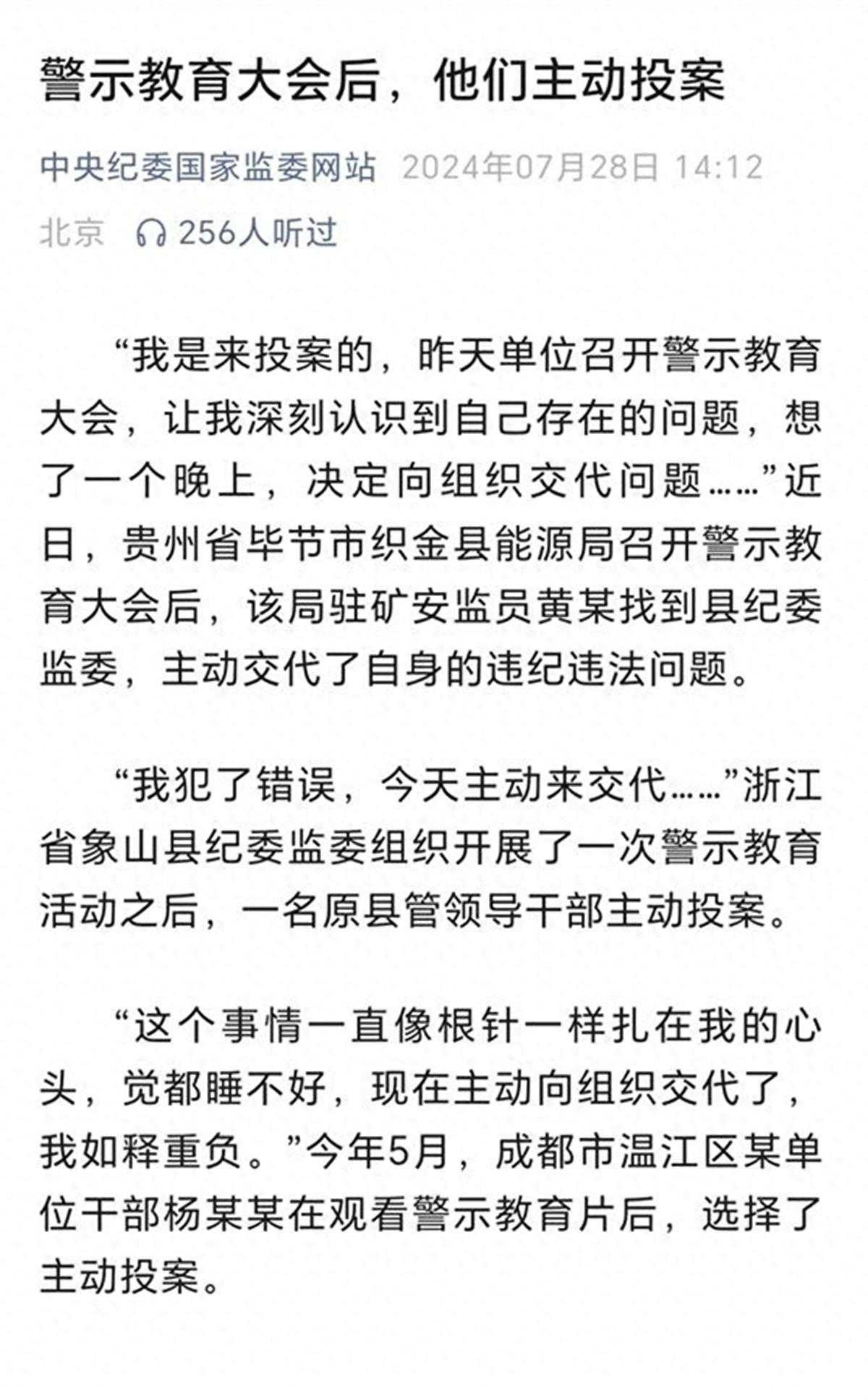 警示教育大会后，他们主动投案

中央纪委国家监委网站 2024年07月28日 14:12

北京 256人听过

“我是来投案的，昨天单位召开警示教育大会，让我深刻认识到自己存在的问题，想了一个晚上，决定向组织交代问题……”近日，贵州省毕节市织金县能源局召开警示教育大会后，该局驻矿安监员黄某找到县纪委监委，主动交代了自身的违纪违法问题。

“我犯了错误，今天主动来交代……”浙江省象山县纪委监委组织开展了一次警示教育活动之后，一名原县管领导干部主动投案。

“这个事情一直像根针一样扎在我的心头，觉都睡不好，现在主动向组织交代了，我如释重负。”今年5月，成都市温江区某单位干部杨某某在观看警示教育片后，选择了主动投案。